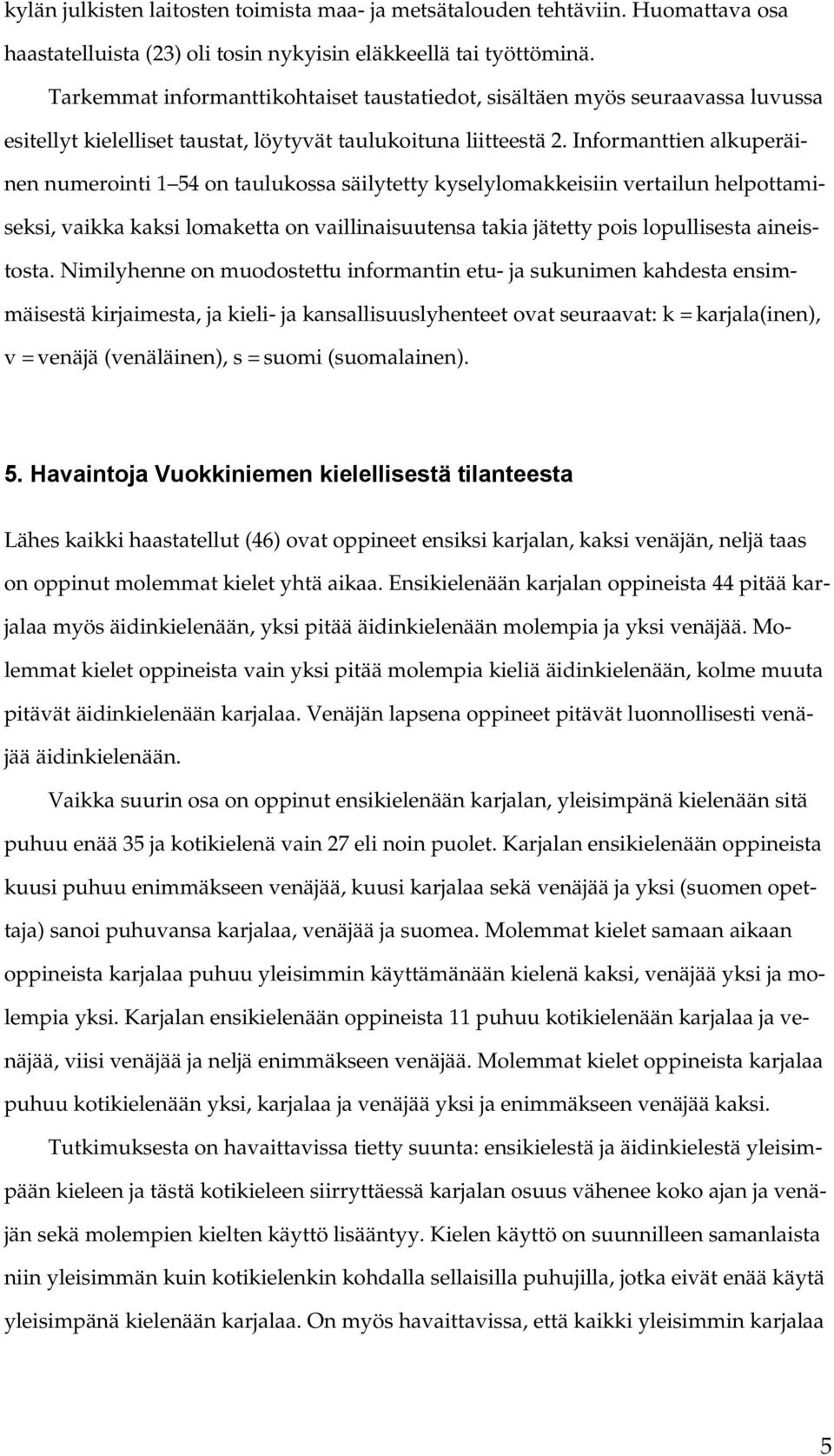 kylän julkisten laitosten toimista maa- ja metsätalouden tehtäviin. Huomattava osa haastatelluista (23) oli tosin nykyisin eläkkeellä tai työttöminä.

Tarkemmat informanttikohtaiset taustatiedot, sisältäen myös seuraavassa luvussa esitellyt kielelliset taustat, löytyvät taulukoituna liitteestä 2. Informanttien alkuperäinen numerointi 1 54 on taulukossa säilytetty kyselylomakkeisiin vertailun helpottamiseksi, vaikka kaksi lomaketta on vaillinaisuutensa takia jätetty pois lopullisesta aineistosta. Nimilyhenne on muodostettu informantin etu- ja sukunimen kahdesta ensimmäisestä kirjaimesta, ja kieli- ja kansallisuuslyhenteet ovat seuraavat: k = karjala(inen), v = venäjä (venäläinen), s = suomi (suomalainen).

5. Havaintoja Vuokkiniemen kielellisestä tilanteesta

Lähes kaikki haastatellut (46) ovat oppineet ensiksi karjalan, kaksi venäjän, neljä taas on oppinut molemmat kielet yhtä aikaa. Ensikielenään karjalan oppineista 44 pitää karjalaa myös äidinkielenään, yksi pitää äidinkielenään molempia ja yksi venäjää. Molemmat kielet oppineista vain yksi pitää molempia kieliä äidinkielenään, kolme muuta pitävät äidinkielenään karjalaa. Venäjän lapsena oppineet pitävät luonnollisesti venäjää äidinkielenään.

Vaikka suurin osa on oppinut ensikielenään karjalan, yleisimpänä kielenään sitä puhuu enää 35 ja kotikielenä vain 27 eli noin puolet. Karjalan ensikielenään oppineista kuusi puhuu enimmäkseen venäjää, kuusi karjalaa sekä venäjää ja yksi (suomen opettaja) sanoi puhuvansa karjalaa, venäjää ja suomea. Molemmat kielet samaan aikaan oppineista karjalaa puhuu yleisimmin käyttämänään kielenä kaksi, venäjää yksi ja molempia yksi. Karjalan ensikielenään oppineista 11 puhuu kotikielenään karjalaa ja venäjää, viisi venäjää ja neljä enimmäkseen venäjää. Molemmat kielet oppineista karjalaa puhuu kotikielenään yksi, karjalaa ja venäjää yksi ja enimmäkseen venäjää kaksi.

Tutkimuksesta on havaittavissa tietty suunta: ensikielestä ja äidinkielestä yleisimpään kieleen ja tästä kotikieleen siirryttäessä karjalan osuus vähenee koko ajan ja venäjän sekä molempien kielten käyttö lisääntyy. Kielen käyttö on suunnilleen samanlaista niin yleisimmän kuin kotikielenkin kohdalla sellaisilla puhujilla, jotka eivät enää käytä yleisimpänä kielenään karjalaa. On myös havaittavissa, että kaikki yleisimmin karjalaa

5